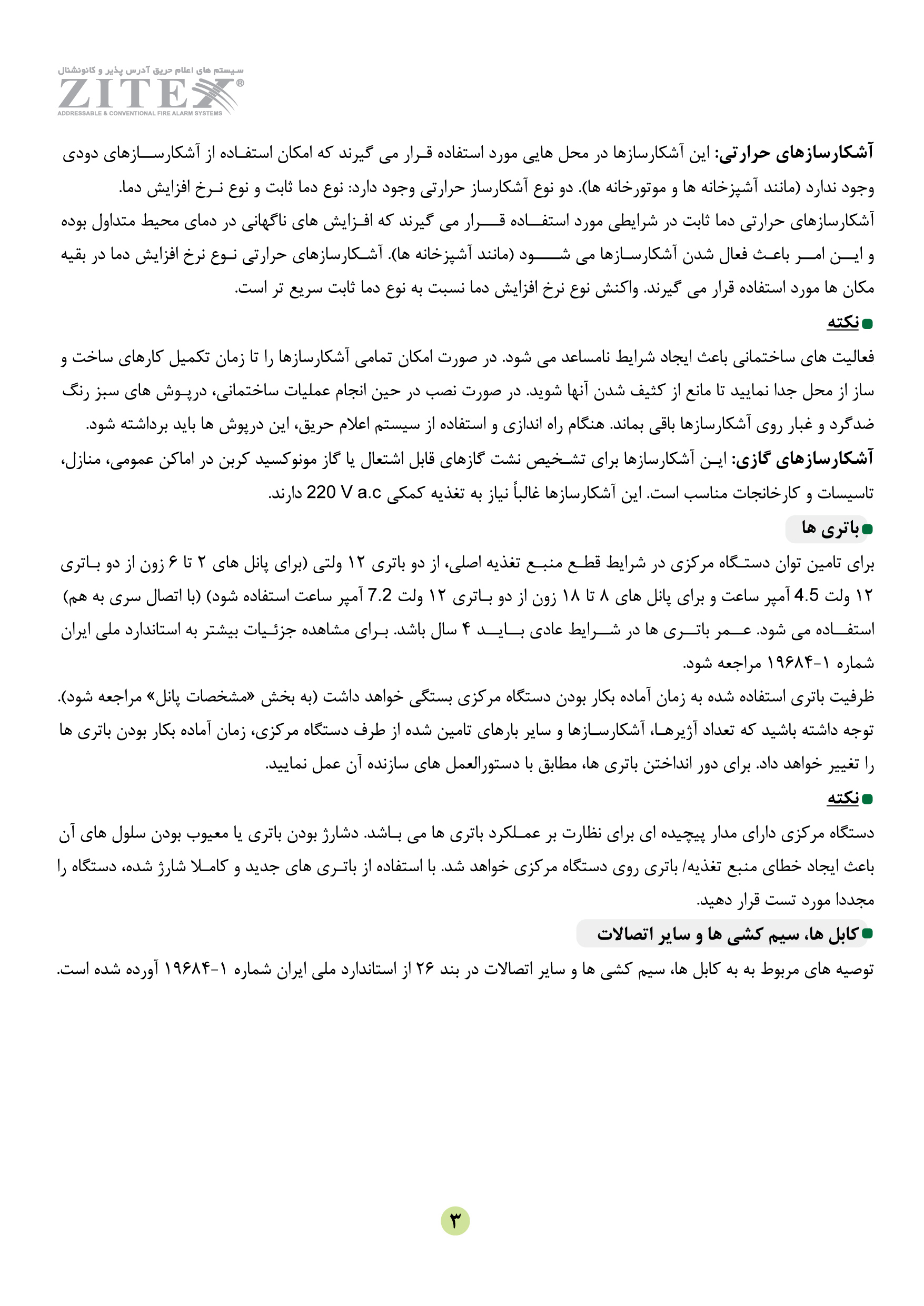 سیستم های اعلام حریق آدرس پذیر و کانونشنال
ZITEX®
ADDRESSABLE & CONVENTIONAL FIRE ALARM SYSTEMS

آشکارسازهای حرارتی: این آشکارسازها در محل هایی مورد استفاده قرار می گیرند که امکان استفاده از آشکارسازهای دودی وجود ندارد (مانند آشپزخانه ها و موتورخانه ها). دو نوع آشکارساز حرارتی وجود دارد: نوع دما ثابت و نوع نرخ افزایش دما.
آشکارسازهای حرارتی دما ثابت در شرایطی مورد استفاده قرار می گیرند که افزایش های ناگهانی در دمای محیط متداول بوده و این امر باعث فعال شدن آشکارسازها می شود (مانند آشپزخانه ها). آشکارسازهای حرارتی نوع نرخ افزایش دما در بقیه مکان ها مورد استفاده قرار می گیرند. واکنش نوع نرخ افزایش دما نسبت به نوع دما ثابت سریع تر است.

نکته
فعالیت های ساختمانی باعث ایجاد شرایط نامساعد می شود. در صورت امکان تمامی آشکارسازها را تا زمان تکمیل کارهای ساخت و ساز از محل جدا نمایید تا مانع از کثیف شدن آنها شوید. در صورت نصب در حین انجام عملیات ساختمانی، درپوش های سبز رنگ ضدگرد و غبار روی آشکارسازها باقی بماند. هنگام راه اندازی و استفاده از سیستم اعلام حریق، این درپوش ها باید برداشته شود.
آشکارسازهای گازی: این آشکارسازها برای تشخیص نشت گازهای قابل اشتعال یا گاز مونوکسید کربن در اماکن عمومی، منازل، تاسیسات و کارخانجات مناسب است. این آشکارسازها غالباً نیاز به تغذیه کمکی 220 V a.c دارند.

باتری ها
برای تامین توان دستگاه مرکزی در شرایط قطع منبع تغذیه اصلی، از دو باتری ۱۲ ولتی (برای پانل های ۲ تا ۶ زون از دو باتری ۱۲ ولت 4.5 آمپر ساعت و برای پانل های ۸ تا ۱۸ زون از دو باتری ۱۲ ولت 7.2 آمپر ساعت استفاده شود) (با اتصال سری به هم) استفاده می شود. عمر باتری ها در شرایط عادی باید ۴ سال باشد. برای مشاهده جزئیات بیشتر به استاندارد ملی ایران شماره ۱-۱۹۶۸۴ مراجعه شود.
ظرفیت باتری استفاده شده به زمان آماده بکار بودن دستگاه مرکزی بستگی خواهد داشت (به بخش «مشخصات پانل» مراجعه شود).
توجه داشته باشید که تعداد آژیرها، آشکارسازها و سایر بارهای تامین شده از طرف دستگاه مرکزی، زمان آماده بکار بودن باتری ها را تغییر خواهد داد. برای دور انداختن باتری ها، مطابق با دستورالعمل های سازنده آن عمل نمایید.

نکته
دستگاه مرکزی دارای مدار پیچیده ای برای نظارت بر عملکرد باتری ها می باشد. دشارژ بودن باتری یا معیوب بودن سلول های آن باعث ایجاد خطای منبع تغذیه/ باتری روی دستگاه مرکزی خواهد شد. با استفاده از باتری های جدید و کاملا شارژ شده، دستگاه را مجددا مورد تست قرار دهید.

کابل ها، سیم کشی ها و سایر اتصالات
توصیه های مربوط به به کابل ها، سیم کشی ها و سایر اتصالات در بند ۲۶ از استاندارد ملی ایران شماره ۱-۱۹۶۸۴ آورده شده است.

۳